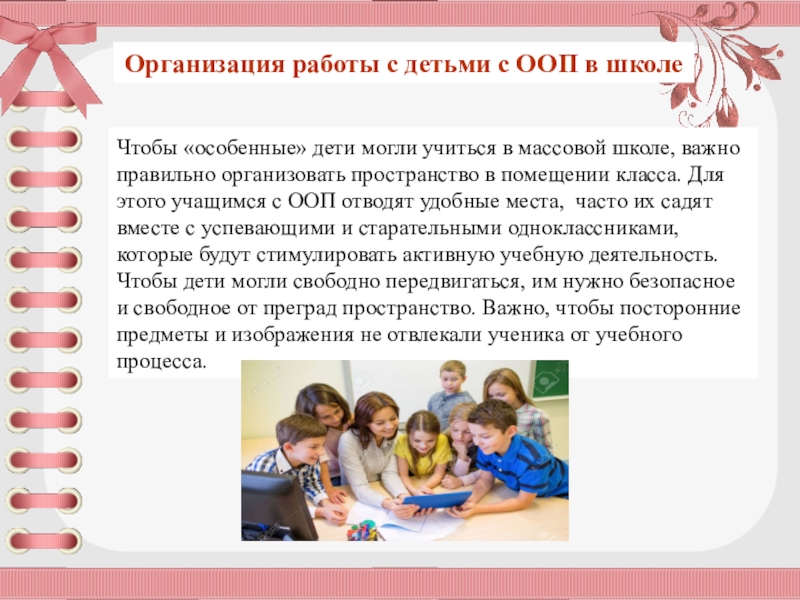 Организация работы с детьми с ООП в школе

Чтобы «особенные» дети могли учиться в массовой школе, важно правильно организовать пространство в помещении класса. Для этого учащимся с ООП отводят удобные места, часто их садят вместе с успевающими и старательными одноклассниками, которые будут стимулировать активную учебную деятельность. Чтобы дети могли свободно передвигаться, им нужно безопасное и свободное от преград пространство. Важно, чтобы посторонние предметы и изображения не отвлекали ученика от учебного процесса.